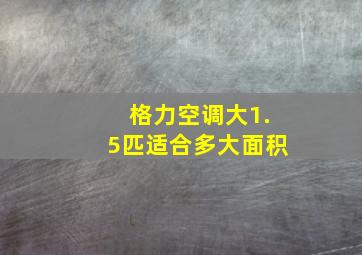 格力空调大1.5匹适合多大面积